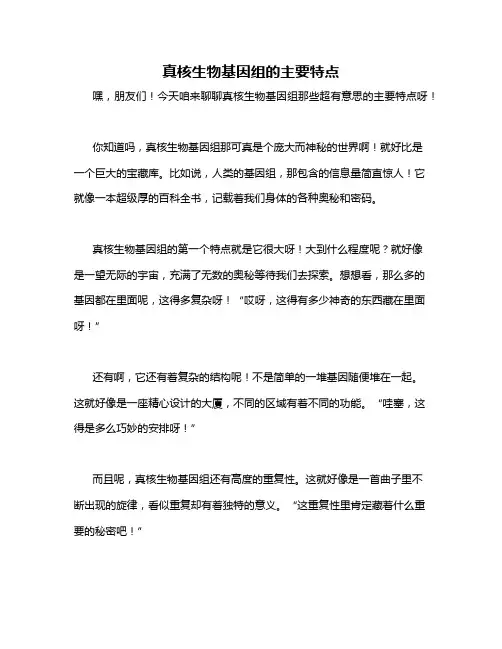 真核生物基因组的主要特点

嘿，朋友们！今天咱来聊聊真核生物基因组那些超有意思的主要特点呀！

你知道吗，真核生物基因组那可真是个庞大而神秘的世界啊！就好比是一个巨大的宝藏库。比如说，人类的基因组，那包含的信息量简直惊人！它就像一本超级厚的百科全书，记载着我们身体的各种奥秘和密码。

真核生物基因组的第一个特点就是它很大呀！大到什么程度呢？就好像是一望无际的宇宙，充满了无数的奥秘等待我们去探索。想想看，那么多的基因都在里面呢，这得多复杂呀！“哎呀，这得有多少神奇的东西藏在里面呀！”

还有啊，它还有着复杂的结构呢！不是简单的一堆基因随便堆在一起。这就好像是一座精心设计的大厦，不同的区域有着不同的功能。“哇塞，这得是多么巧妙的安排呀！”

而且呢，真核生物基因组还有高度的重复性。这就好像是一首曲子里不断出现的旋律，看似重复却有着独特的意义。“这重复性里肯定藏着什么重要的秘密吧！”